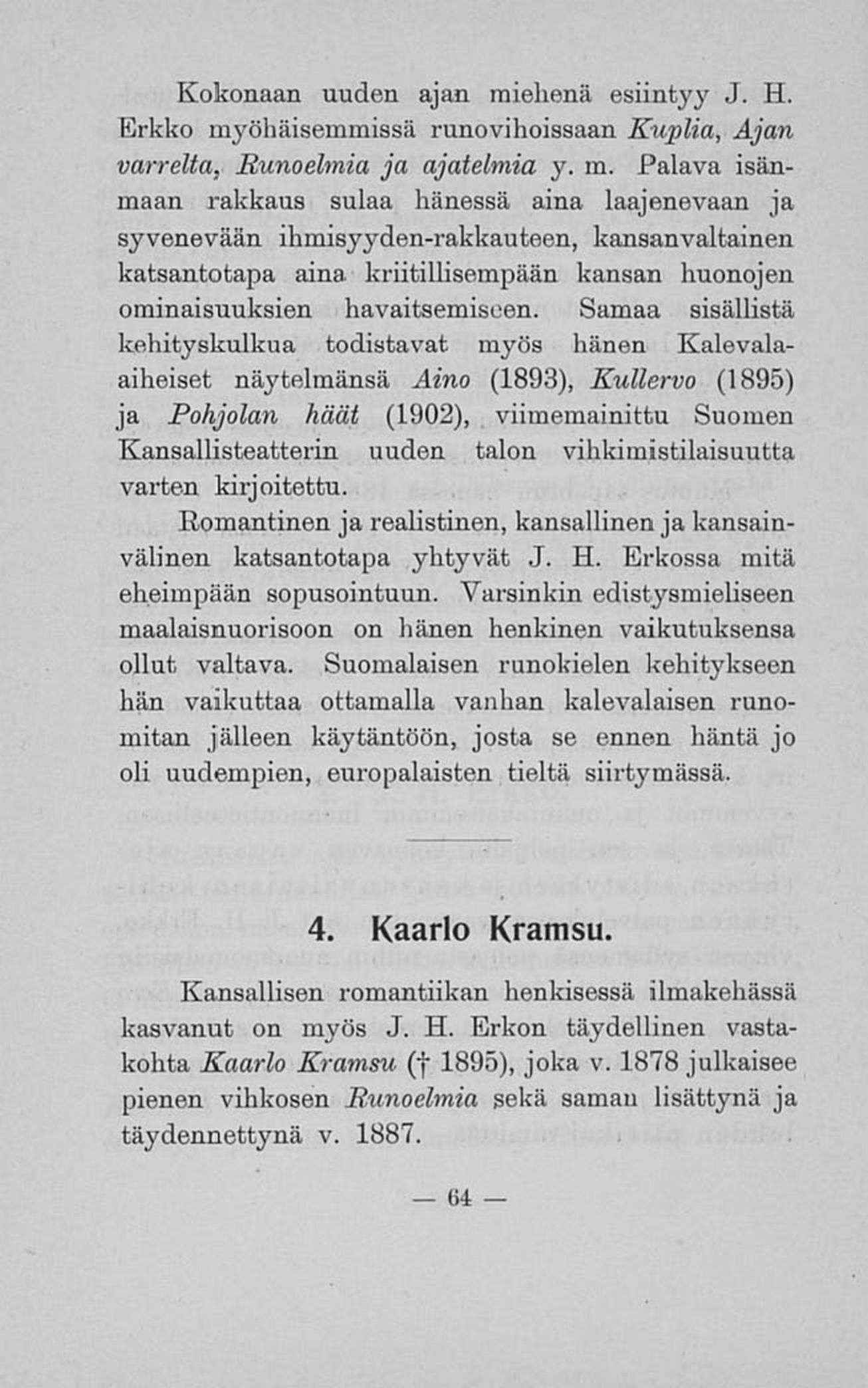 Kokonaan uuden ajan miehenä esiintyy J. H. Erkko myöhäisemmissä runovihoissaan Kuplia, Ajan varrelta, Runoelmia ja ajatelmia y. m. Palava isänmaan rakkaus sulaa hänessä aina laajenevaan ja syvenevään ihmisyyden-rakkauteen, kansanvaltainen katsantotapa aina kriitillisempään kansan huonojen ominaisuuksien havaitsemiseen. Samaa sisällistä kehityskulkua todistavat myös hänen Kalevala-aiheiset näytelmänsä Aino (1893), Kullervo (1895) ja Pohjolan häät (1902), viimemainittu Suomen Kansallisteatterin uuden talon vihkimistilaisuutta varten kirjoitettu.

Romantinen ja realistinen, kansallinen ja kansainvälinen katsantotapa yhtyvät J. H. Erkossa mitä eheimpään sopusointuun. Varsinkin edistysmieliseen maalaisnuorisoon on hänen henkinen vaikutuksensa ollut valtava. Suomalaisen runokielen kehitykseen hän vaikuttaa ottamalla vanhan kalevalaisen runomitan jälleen käytäntöön, josta se ennen häntä jo oli uudempien, europalaisten tieltä siirtymässä.

4. Kaarlo Kramsu.

Kansallisen romantiikan henkisessä ilmakehässä kasvanut on myös J. H. Erkon täydellinen vastakohta Kaarlo Kramsu († 1895), joka v. 1878 julkaisee pienen vihkosen Runoelmia sekä saman lisättynä ja täydennettynä v. 1887.

— 64 —